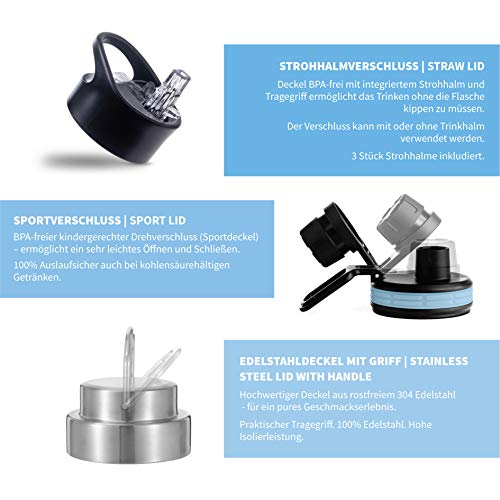 STROHHALMVERSCHLUSS | STRAW LID

Deckel BPA-frei mit integriertem Strohhalm und Tragegriff ermöglicht das Trinken ohne die Flasche kippen zu müssen.

Der Verschluss kann mit oder ohne Trinkhalm verwendet werden.

3 Stück Strohhalme inkludiert.

SPORTVERSCHLUSS | SPORT LID

BPA-freier kindergerechter Drehverschluss (Sportdeckel) – ermöglicht ein sehr leichtes Öffnen und Schließen.

100% Auslaufsicher auch bei kohlensäurehältigen Getränken.

EDELSTAHLDECKEL MIT GRIFF | STAINLESS STEEL LID WITH HANDLE

Hochwertiger Deckel aus rostfreiem 304 Edelstahl - für ein pures Geschmackserlebnis.

Praktischer Tragegriff. 100% Edelstahl. Hohe Isolierleistung.